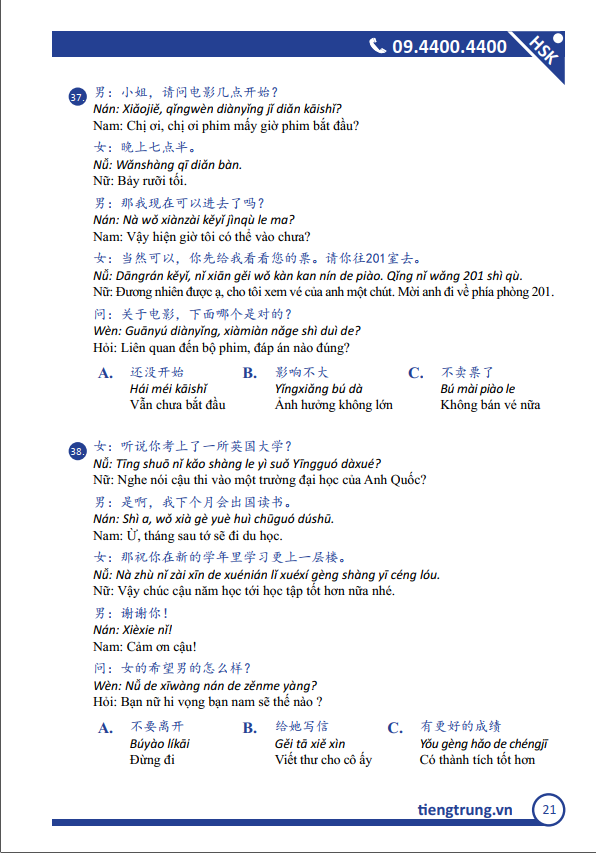 09.4400.4400

HSK

37. 男：小姐，请问电影几点开始？
Nán: Xiǎojiě, qǐngwèn diànyǐng jǐ diǎn kāishǐ?
Nam: Chị ơi, chị ơi phim mấy giờ phim bắt đầu?

女：晚上七点半。
Nǚ: Wǎnshàng qī diǎn bàn.
Nữ: Bảy rưỡi tối.

男：那我现在可以进去了吗？
Nán: Nà wǒ xiànzài kěyǐ jìnqù le ma?
Nam: Vậy hiện giờ tôi có thể vào chưa?

女：当然可以，你先给我看看您的票。请你往201室去。
Nǚ: Dāngrán kěyǐ, nǐ xiān gěi wǒ kàn kan nín de piào. Qǐng nǐ wǎng 201 shì qù.
Nữ: Đương nhiên được ạ, cho tôi xem vé của anh một chút. Mời anh đi về phía phòng 201.

问：关于电影，下面哪个是对的？
Wèn: Guānyú diànyǐng, xiàmiàn nǎge shì duì de?
Hỏi: Liên quan đến bộ phim, đáp án nào đúng?

A. 还没开始
Hái méi kāishǐ
Vẫn chưa bắt đầu

B. 影响不大
Yǐngxiǎng bú dà
Ảnh hưởng không lớn

C. 不卖票了
Bú mài piào le
Không bán vé nữa

38. 女：听说你考上了一所英国大学？
Nǚ: Tīng shuō nǐ kǎo shàng le yì suǒ Yīngguó dàxué?
Nữ: Nghe nói cậu thi vào một trường đại học của Anh Quốc?

男：是啊，我下个月会出国读书。
Nán: Shì a, wǒ xià gè yuè huì chūguó dúshū.
Nam: Ừ, tháng sau tớ sẽ đi du học.

女：那祝你在新的学年里学习更上一层楼。
Nǚ: Nà zhù nǐ zài xīn de xuénián lǐ xuéxí gèng shàng yī céng lóu.
Nữ: Vậy chúc cậu năm học tới học tập tốt hơn nữa nhé.

男：谢谢你！
Nán: Xièxie nǐ!
Nam: Cảm ơn cậu!

问：女的希望男的怎么样？
Wèn: Nǚ de xīwàng nán de zěnme yàng?
Hỏi: Bạn nữ hi vọng bạn nam sẽ thế nào ?

A. 不要离开
Búyào líkāi
Đừng đi

B. 给她写信
Gěi tā xiě xìn
Viết thư cho cô ấy

C. 有更好的成绩
Yǒu gèng hǎo de chéngjī
Có thành tích tốt hơn

tiengtrung.vn 21